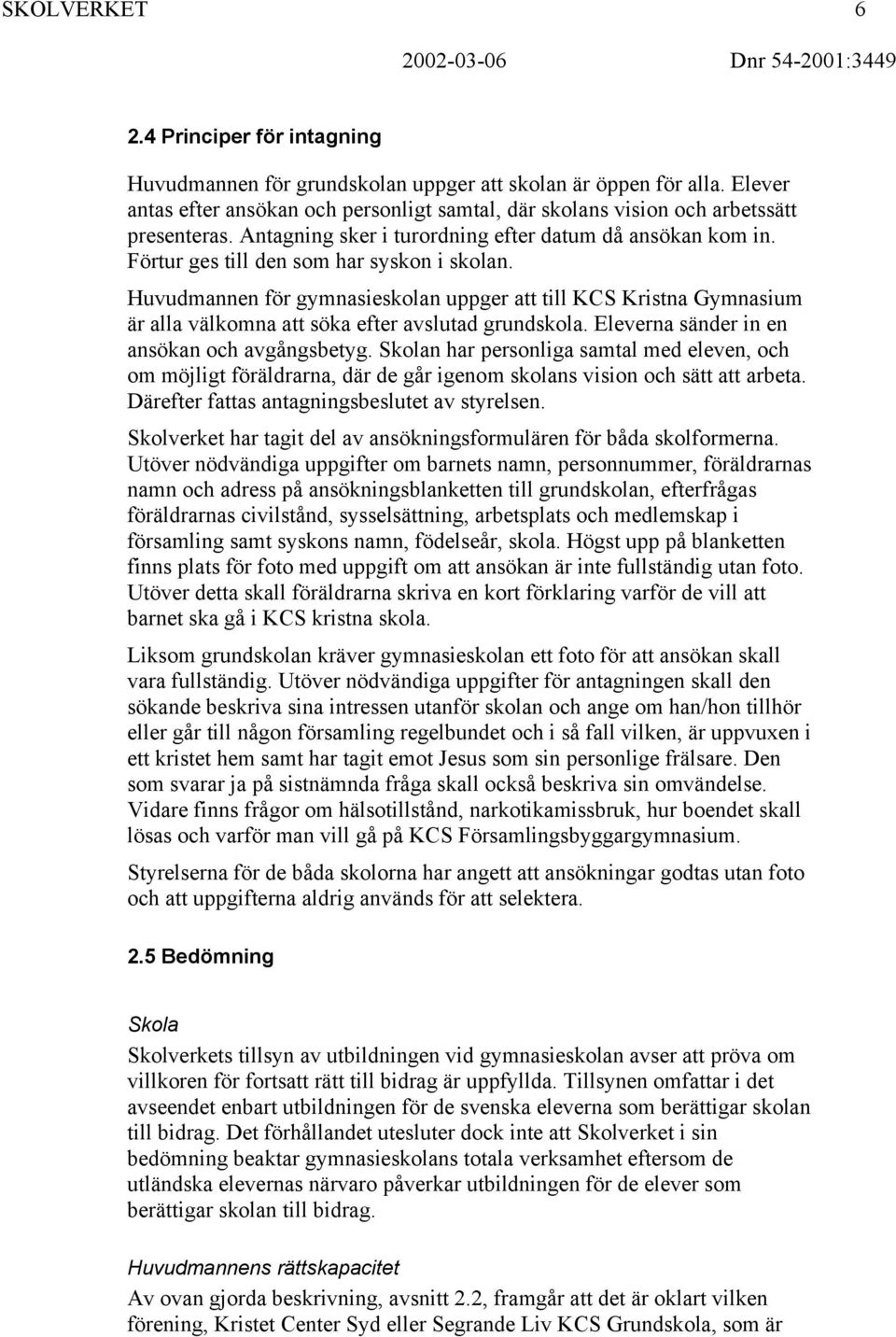 SKOLVERKET 6

2002-03-06 Dnr 54-2001:3449

2.4 Principer för intagning

Huvudmannen för grundskolan uppger att skolan är öppen för alla. Elever antas efter ansökan och personligt samtal, där skolans vision och arbetssätt presenteras. Antagning sker i turordning efter datum då ansökan kom in. Förtur ges till den som har syskon i skolan.

Huvudmannen för gymnasieskolan uppger att till KCS Kristna Gymnasium är alla välkomna att söka efter avslutad grundskola. Eleverna sänder in en ansökan och avgångsbetyg. Skolan har personliga samtal med eleven, och om möjligt föräldrarna, där de går igenom skolans vision och sätt att arbeta. Därefter fattas antagningsbeslutet av styrelsen.

Skolverket har tagit del av ansökningsformulären för båda skolformerna. Utöver nödvändiga uppgifter om barnets namn, personnummer, föräldrarnas namn och adress på ansökningsblanketten till grundskolan, efterfrågas föräldrarnas civilstånd, sysselsättning, arbetsplats och medlemskap i församling samt syskons namn, födelseår, skola. Högst upp på blanketten finns plats för foto med uppgift om att ansökan är inte fullständig utan foto. Utöver detta skall föräldrarna skriva en kort förklaring varför de vill att barnet ska gå i KCS kristna skola.

Liksom grundskolan kräver gymnasieskolan ett foto för att ansökan skall vara fullständig. Utöver nödvändiga uppgifter för antagningen skall den sökande beskriva sina intressen utanför skolan och ange om han/hon tillhör eller går till någon församling regelbundet och i så fall vilken, är uppvuxen i ett kristet hem samt har tagit emot Jesus som sin personlige frälsare. Den som svarar ja på sistnämnda fråga skall också beskriva sin omvändelse. Vidare finns frågor om hälsotillstånd, narkotikamissbruk, hur boendet skall lösas och varför man vill gå på KCS Församlingsbyggargymnasium.

Styrelserna för de båda skolorna har angett att ansökningar godtas utan foto och att uppgifterna aldrig används för att selektera.

2.5 Bedömning

Skola

Skolverkets tillsyn av utbildningen vid gymnasieskolan avser att pröva om villkoren för fortsatt rätt till bidrag är uppfyllda. Tillsynen omfattar i det avseendet enbart utbildningen för de svenska eleverna som berättigar skolan till bidrag. Det förhållandet utesluter dock inte att Skolverket i sin bedömning beaktar gymnasieskolans totala verksamhet eftersom de utländska elevernas närvaro påverkar utbildningen för de elever som berättigar skolan till bidrag.

Huvudmannens rättskapacitet

Av ovan gjorda beskrivning, avsnitt 2.2, framgår att det är oklart vilken förening, Kristet Center Syd eller Segrande Liv KCS Grundskola, som är